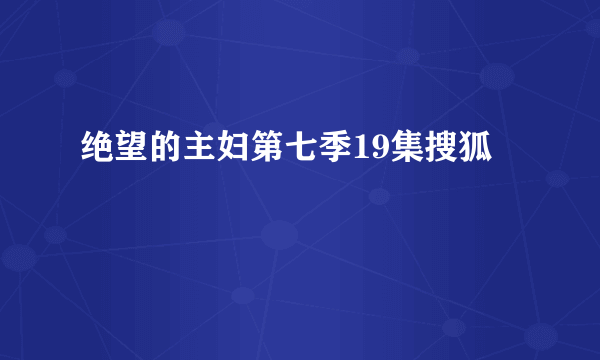 绝望的主妇第七季19集搜狐